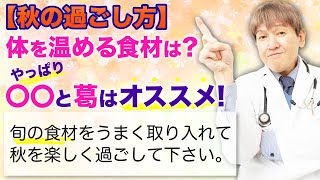 【秋の過ごし方】
体を温める食材は？
やっぱり
〇〇と葛はオススメ！

旬の食材をうまく取り入れて
秋を楽しく過ごして下さい。